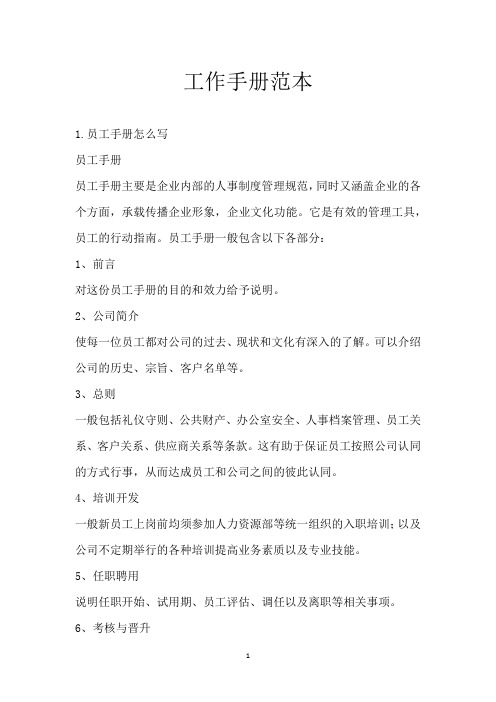 工作手册范本

1.员工手册怎么写

员工手册

员工手册主要是企业内部的人事制度管理规范，同时又涵盖企业的各个方面，承载传播企业形象，企业文化功能。它是有效的管理工具，员工的行动指南。员工手册一般包含以下各部分：

1、前言

对这份员工手册的目的和效力给予说明。

2、公司简介

使每一位员工都对公司的过去、现状和文化有深入的了解。可以介绍公司的历史、宗旨、客户名单等。

3、总则

一般包括礼仪守则、公共财产、办公室安全、人事档案管理、员工关系、客户关系、供应商关系等条款。这有助于保证员工按照公司认同的方式行事，从而达成员工和公司之间的彼此认同。

4、培训开发

一般新员工上岗前均须参加人力资源部等统一组织的入职培训；以及公司不定期举行的各种培训提高业务素质以及专业技能。

5、任职聘用

说明任职开始、试用期、员工评估、调任以及离职等相关事项。

6、考核与晋升

1